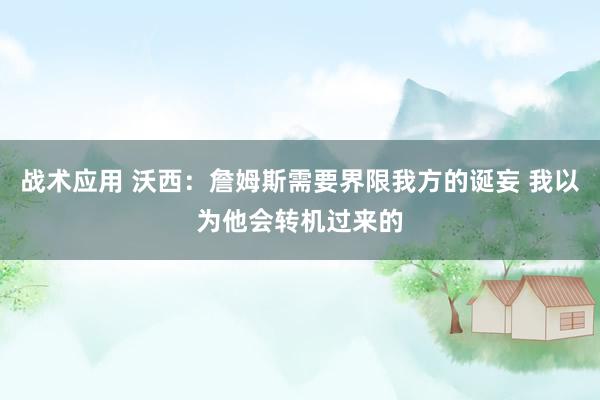 战术应用 沃西：詹姆斯需要界限我方的诞妄 我以为他会转机过来的